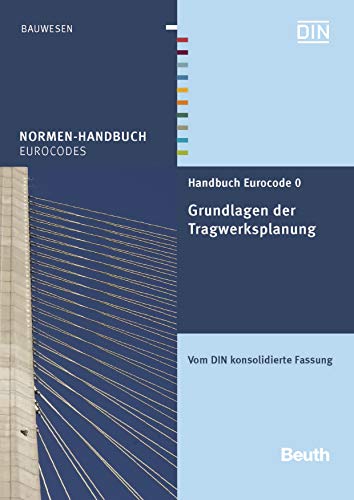 BAUWESEN

DIN

NORMEN-HANDBUCH
EUROCODES

Handbuch Eurocode 0

Grundlagen der Tragwerksplanung

Vom DIN konsolidierte Fassung

Beuth